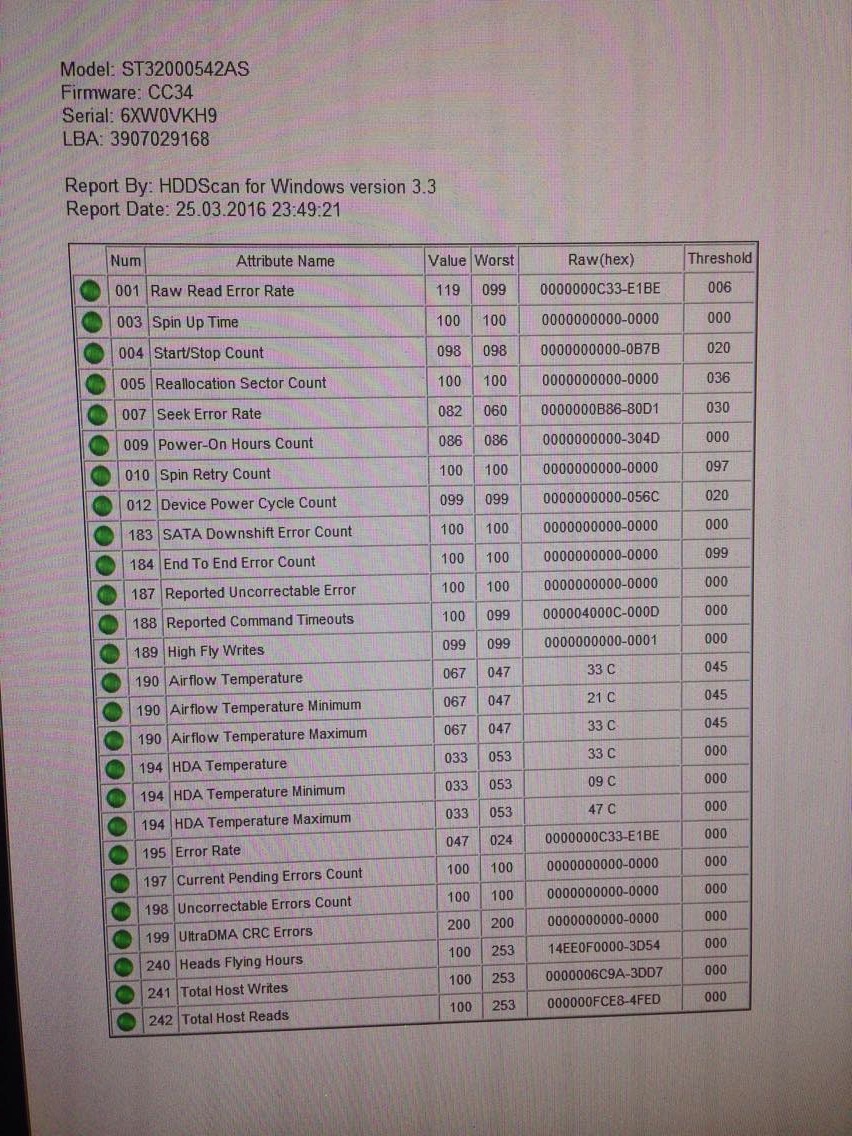 Model: ST32000542AS
Firmware: CC34
Serial: 6XW0VKH9
LBA: 3907029168

Report By: HDDScan for Windows version 3.3
Report Date: 25.03.2016 23:49:21

|  | Num | Attribute Name | Value | Worst | Raw(hex) | Threshold |
|---|---|---|---|---|---|---|
|  | 001 | Raw Read Error Rate | 119 | 099 | 0000000C33-E1BE | 006 |
|  | 003 | Spin Up Time | 100 | 100 | 0000000000-0000 | 000 |
|  | 004 | Start/Stop Count | 098 | 098 | 0000000000-0B7B | 020 |
|  | 005 | Reallocation Sector Count | 100 | 100 | 0000000000-0000 | 036 |
|  | 007 | Seek Error Rate | 082 | 060 | 0000000B86-80D1 | 030 |
|  | 009 | Power-On Hours Count | 086 | 086 | 0000000000-304D | 000 |
|  | 010 | Spin Retry Count | 100 | 100 | 0000000000-0000 | 097 |
|  | 012 | Device Power Cycle Count | 099 | 099 | 0000000000-056C | 020 |
|  | 183 | SATA Downshift Error Count | 100 | 100 | 0000000000-0000 | 000 |
|  | 184 | End To End Error Count | 100 | 100 | 0000000000-0000 | 099 |
|  | 187 | Reported Uncorrectable Error | 100 | 100 | 0000000000-0000 | 000 |
|  | 188 | Reported Command Timeouts | 100 | 099 | 000004000C-000D | 000 |
|  | 189 | High Fly Writes | 099 | 099 | 0000000000-0001 | 000 |
|  | 190 | Airflow Temperature | 067 | 047 | 33 C | 045 |
|  | 190 | Airflow Temperature Minimum | 067 | 047 | 21 C | 045 |
|  | 190 | Airflow Temperature Maximum | 067 | 047 | 33 C | 045 |
|  | 194 | HDA Temperature | 033 | 053 | 33 C | 000 |
|  | 194 | HDA Temperature Minimum | 033 | 053 | 09 C | 000 |
|  | 194 | HDA Temperature Maximum | 033 | 053 | 47 C | 000 |
|  | 195 | Error Rate | 047 | 024 | 0000000C33-E1BE | 000 |
|  | 197 | Current Pending Errors Count | 100 | 100 | 0000000000-0000 | 000 |
|  | 198 | Uncorrectable Errors Count | 100 | 100 | 0000000000-0000 | 000 |
|  | 199 | UltraDMA CRC Errors | 200 | 200 | 0000000000-0000 | 000 |
|  | 240 | Heads Flying Hours | 100 | 253 | 14EE0F0000-3D54 | 000 |
|  | 241 | Total Host Writes | 100 | 253 | 0000006C9A-3DD7 | 000 |
|  | 242 | Total Host Reads | 100 | 253 | 000000FCE8-4FED | 000 |